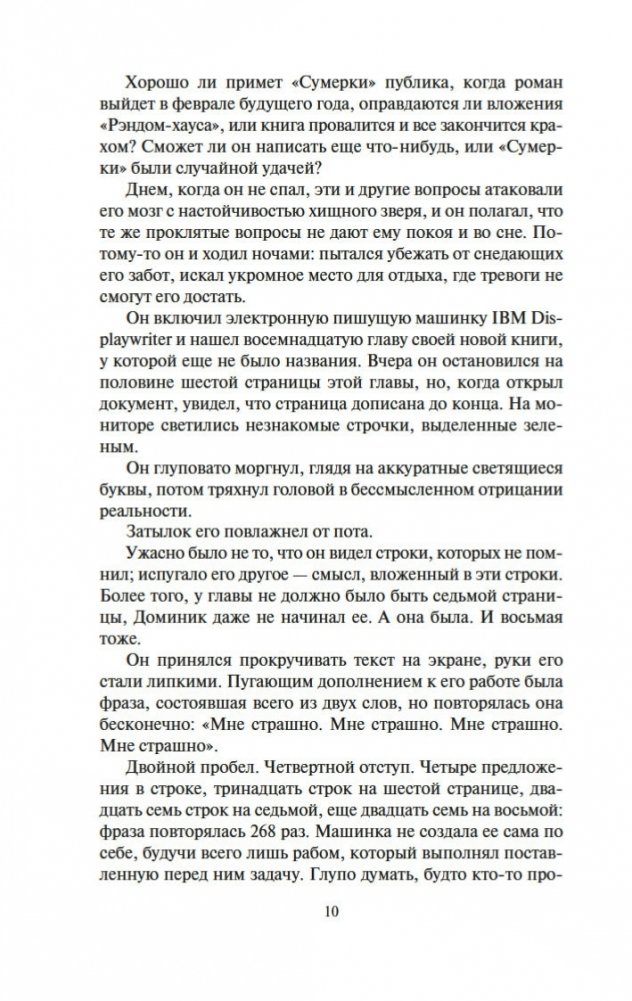 Хорошо ли примет «Сумерки» публика, когда роман выйдет в феврале будущего года, оправдаются ли вложения «Рэндом-хауса», или книга провалится и все закончится крахом? Сможет ли он написать еще что-нибудь, или «Сумерки» были случайной удачей?

Днем, когда он не спал, эти и другие вопросы атаковали его мозг с настойчивостью хищного зверя, и он полагал, что те же проклятые вопросы не дают ему покоя и во сне. Потому-то он и ходил ночами: пытался убежать от снедающих его забот, искал укромное место для отдыха, где тревоги не смогут его достать.

Он включил электронную пишущую машинку IBM Displaywriter и нашел восемнадцатую главу своей новой книги, у которой еще не было названия. Вчера он остановился на половине шестой страницы этой главы, но, когда открыл документ, увидел, что страница дописана до конца. На мониторе светились незнакомые строчки, выделенные зеленым.

Он глуповато моргнул, глядя на аккуратные светящиеся буквы, потом тряхнул головой в бессмысленном отрицании реальности.

Затылок его повлажнел от пота.

Ужасно было не то, что он видел строки, которых не помнил; испугало его другое — смысл, вложенный в эти строки. Более того, у главы не должно было быть седьмой страницы, Доминик даже не начинал ее. А она была. И восьмая тоже.

Он принялся прокручивать текст на экране, руки его стали липкими. Пугающим дополнением к его работе была фраза, состоявшая всего из двух слов, но повторялась она бесконечно: «Мне страшно. Мне страшно. Мне страшно. Мне страшно».

Двойной пробел. Четвертной отступ. Четыре предложения в строке, тринадцать строк на шестой странице, двадцать семь строк на седьмой, еще двадцать семь на восьмой: фраза повторялась 268 раз. Машинка не создала ее сама по себе, будучи всего лишь рабом, который выполнял поставленную перед ним задачу. Глупо думать, будто кто-то про-

10